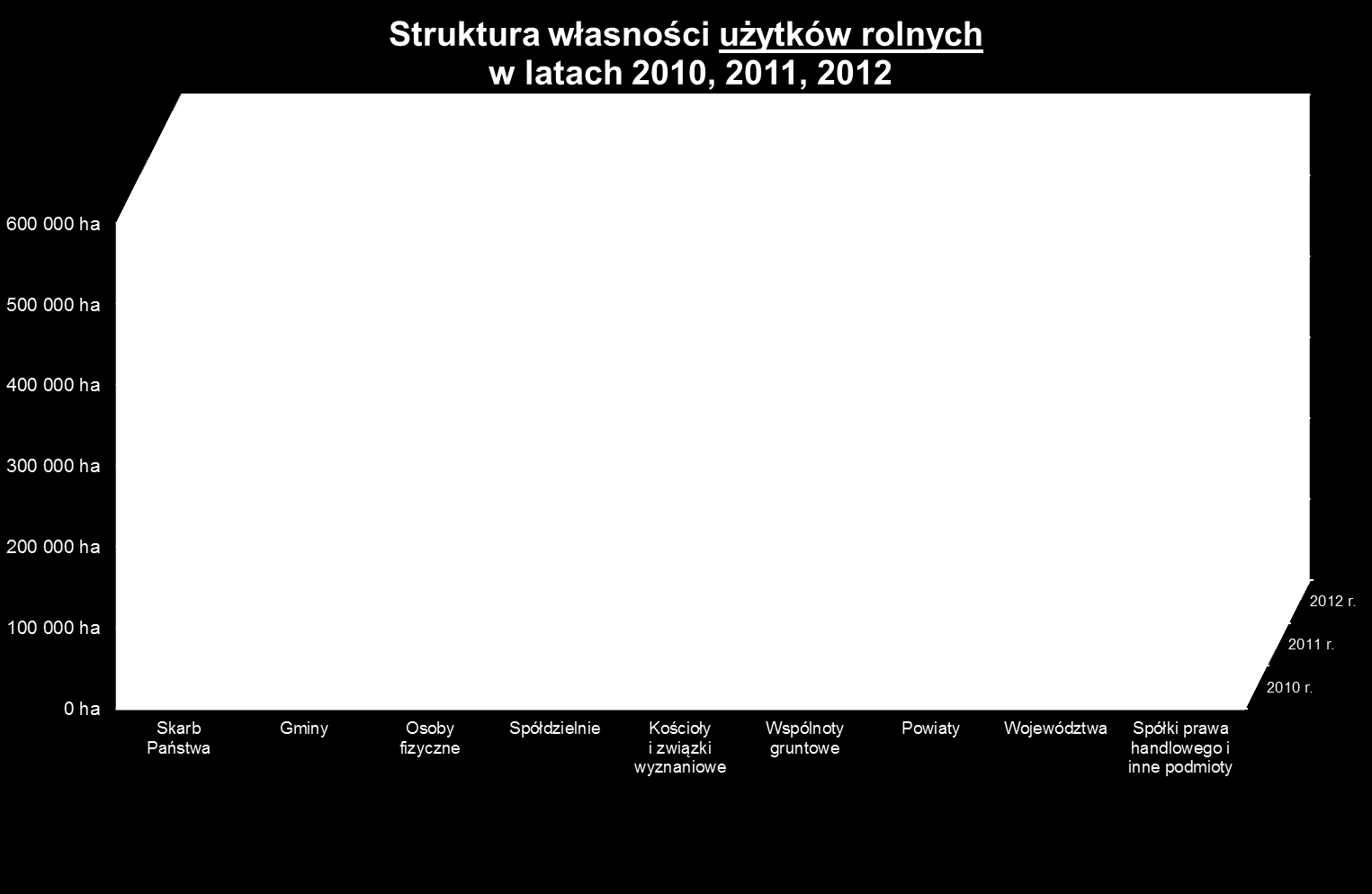 Struktura własności użytków rolnych
w latach 2010, 2011, 2012

600 000 ha
500 000 ha
400 000 ha
300 000 ha
200 000 ha
100 000 ha
0 ha

Skarb Państwa
Gminy
Osoby fizyczne
Spółdzielnie
Kościoły i związki wyznaniowe
Wspólnoty gruntowe
Powiaty
Województwa
Spółki prawa handlowego i inne podmioty

2012 r.
2011 r.
2010 r.